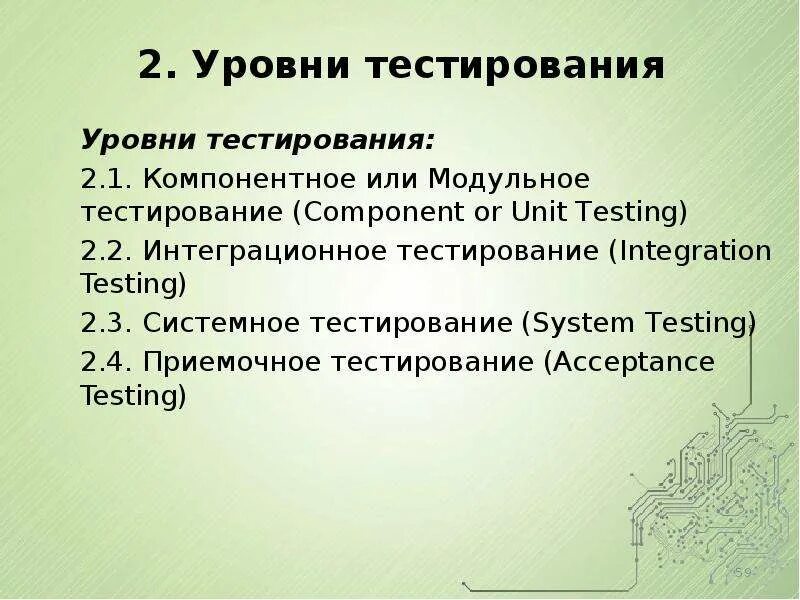 2. Уровни тестирования

Уровни тестирования:

2.1. Компонентное или Модульное тестирование (Component or Unit Testing)

2.2. Интеграционное тестирование (Integration Testing)

2.3. Системное тестирование (System Testing)

2.4. Приемочное тестирование (Acceptance Testing)

59